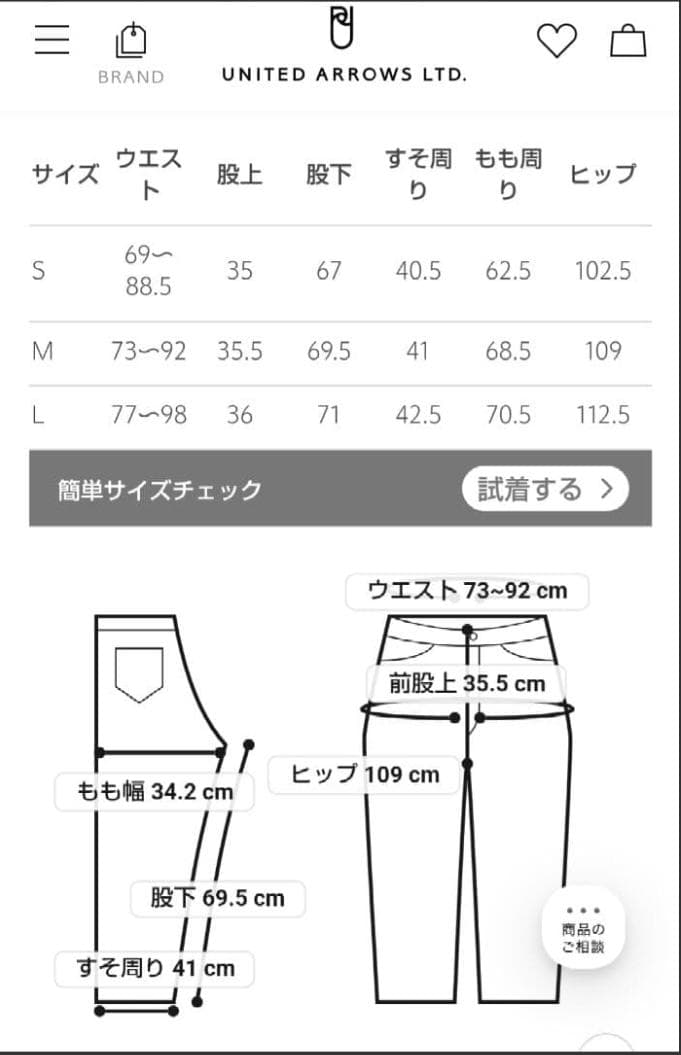 BRAND

UNITED ARROWS LTD.

| サイズ | ウエスト | 股上 | 股下 | すそ周り | もも周り | ヒップ |
|---|---|---|---|---|---|---|
| S | 69〜88.5 | 35 | 67 | 40.5 | 62.5 | 102.5 |
| M | 73〜92 | 35.5 | 69.5 | 41 | 68.5 | 109 |
| L | 77〜98 | 36 | 71 | 42.5 | 70.5 | 112.5 |

簡単サイズチェック

試着する >

ウエスト 73~92 cm

前股上 35.5 cm

ヒップ 109 cm

もも幅 34.2 cm

股下 69.5 cm

すそ周り 41 cm

商品のご相談